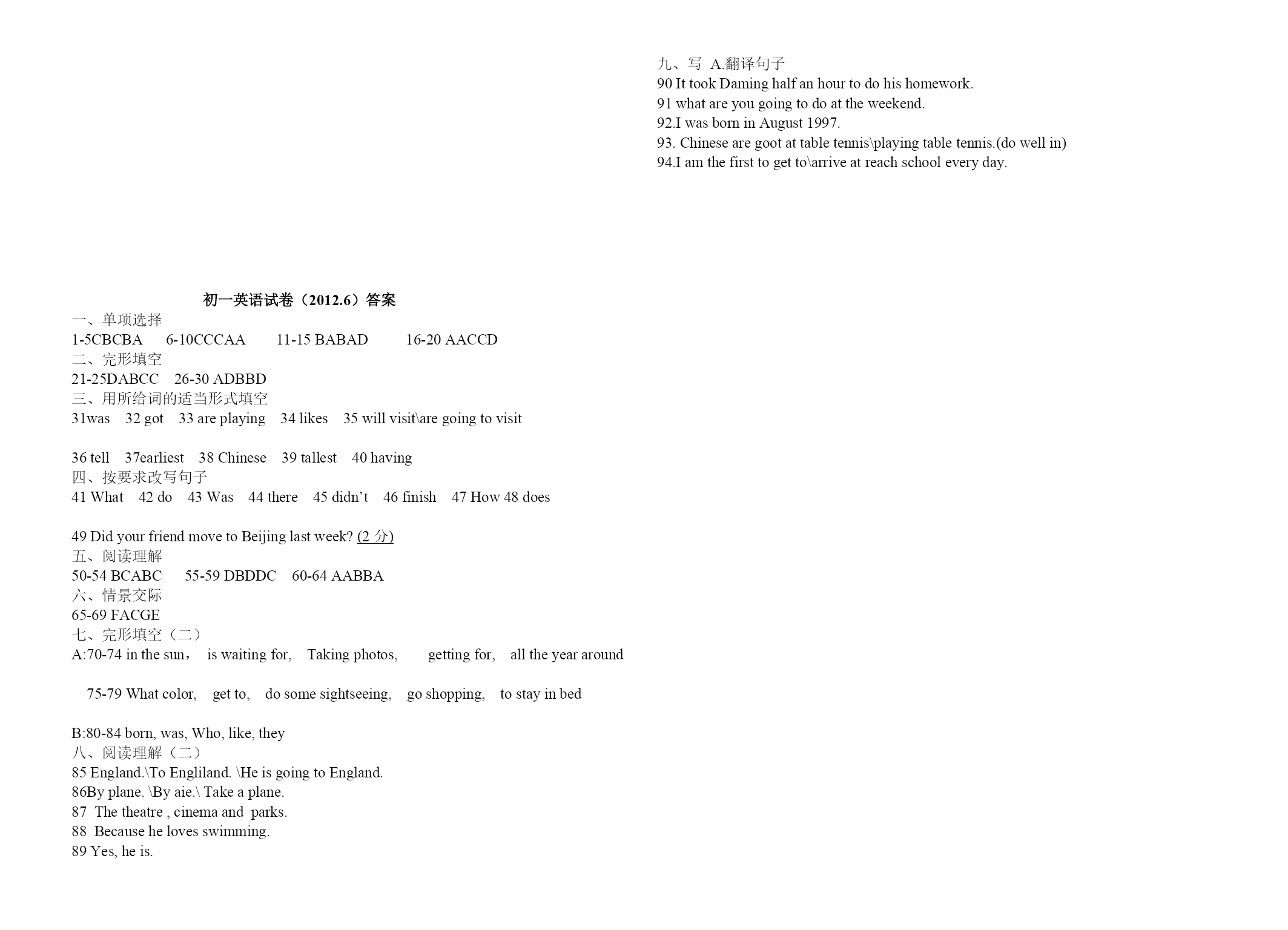 初一英语试卷（2012.6）答案

一、单项选择

1-5CBCBA 6-10CCCAA 11-15 BABAD 16-20 AACCD

二、完形填空

21-25DABCC 26-30 ADBBD

三、用所给词的适当形式填空

31was 32 got 33 are playing 34 likes 35 will visit\are going to visit

36 tell 37earliest 38 Chinese 39 tallest 40 having

四、按要求改写句子

41 What 42 do 43 Was 44 there 45 didn’t 46 finish 47 How 48 does

49 Did your friend move to Beijing last week? (2 分)

五、阅读理解

50-54 BCABC 55-59 DBDDC 60-64 AABBA

六、情景交际

65-69 FACGE

七、完形填空（二）

A:70-74 in the sun， is waiting for, Taking photos, getting for, all the year around

75-79 What color, get to, do some sightseeing, go shopping, to stay in bed

B:80-84 born, was, Who, like, they

八、阅读理解（二）

85 England.\To Engliland. \He is going to England.

86By plane. \By aie.\ Take a plane.

87 The theatre , cinema and parks.

88 Because he loves swimming.

89 Yes, he is.

九、写 A.翻译句子

90 It took Daming half an hour to do his homework.

91 what are you going to do at the weekend.

92.I was born in August 1997.

93. Chinese are goot at table tennis\playing table tennis.(do well in)

94.I am the first to get to\arrive at reach school every day.